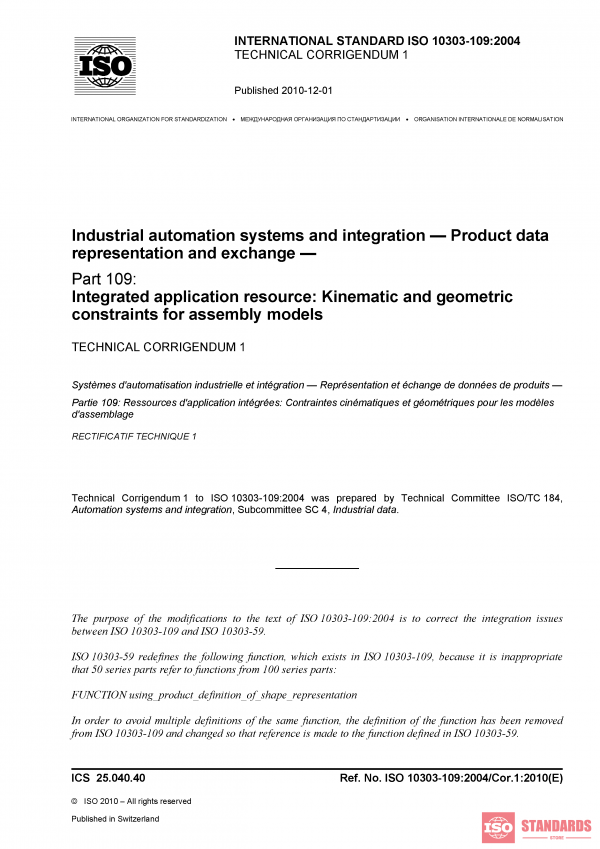 ISO

INTERNATIONAL STANDARD ISO 10303-109:2004
TECHNICAL CORRIGENDUM 1

Published 2010-12-01

INTERNATIONAL ORGANIZATION FOR STANDARDIZATION • МЕЖДУНАРОДНАЯ ОРГАНИЗАЦИЯ ПО СТАНДАРТИЗАЦИИ • ORGANISATION INTERNATIONALE DE NORMALISATION

Industrial automation systems and integration — Product data representation and exchange —

Part 109:
Integrated application resource: Kinematic and geometric constraints for assembly models

TECHNICAL CORRIGENDUM 1

Systèmes d'automatisation industrielle et intégration — Représentation et échange de données de produits —

Partie 109: Ressources d'application intégrées: Contraintes cinématiques et géométriques pour les modèles d'assemblage

RECTIFICATIF TECHNIQUE 1

Technical Corrigendum 1 to ISO 10303-109:2004 was prepared by Technical Committee ISO/TC 184, Automation systems and integration, Subcommittee SC 4, Industrial data.

The purpose of the modifications to the text of ISO 10303-109:2004 is to correct the integration issues between ISO 10303-109 and ISO 10303-59.

ISO 10303-59 redefines the following function, which exists in ISO 10303-109, because it is inappropriate that 50 series parts refer to functions from 100 series parts:

FUNCTION using_product_definition_of_shape_representation

In order to avoid multiple definitions of the same function, the definition of the function has been removed from ISO 10303-109 and changed so that reference is made to the function defined in ISO 10303-59.

ICS 25.040.40

Ref. No. ISO 10303-109:2004/Cor.1:2010(E)

© ISO 2010 – All rights reserved

Published in Switzerland

ISO STANDARDS STORE